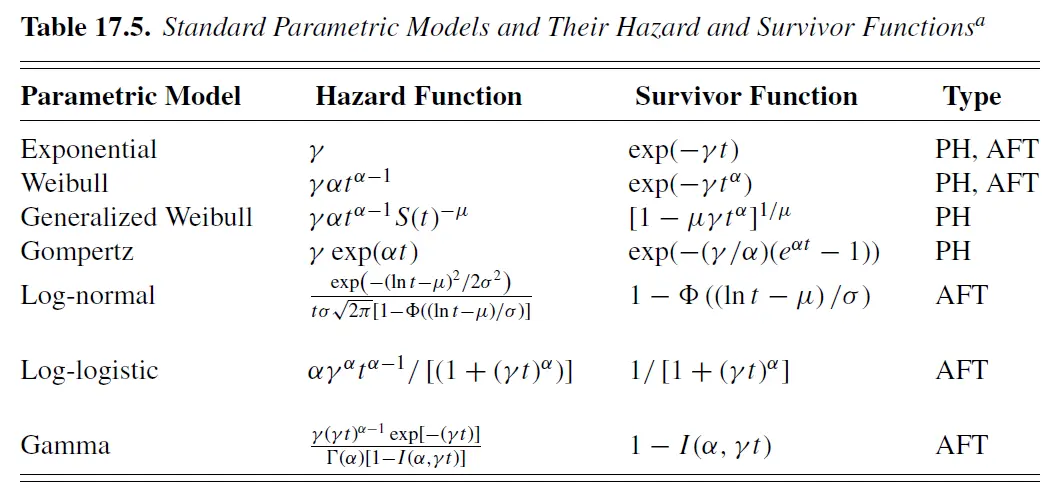 Table 17.5. Standard Parametric Models and Their Hazard and Survivor Functions$^{a}$

| Parametric Model | Hazard Function | Survivor Function | Type |
|---|---|---|---|
| Exponential | $\gamma$ | $\exp(-\gamma t)$ | PH, AFT |
| Weibull | $\gamma\alpha t^{\alpha-1}$ | $\exp(-\gamma t^{\alpha})$ | PH, AFT |
| Generalized Weibull | $\gamma\alpha t^{\alpha-1}S(t)^{-\mu}$ | $[1-\mu\gamma t^{\alpha}]^{1/\mu}$ | PH |
| Gompertz | $\gamma\exp(\alpha t)$ | $\exp(-(\gamma/\alpha)(e^{\alpha t}-1))$ | PH |
| Log-normal | $\frac{\exp(-(\ln t-\mu)^2/2\sigma^2)}{t\sigma\sqrt{2\pi}[1-\Phi((\ln t-\mu)/\sigma)]}$ | $1-\Phi((\ln t-\mu)/\sigma)$ | AFT |
| Log-logistic | $\alpha\gamma^{\alpha}t^{\alpha-1}/[(1+(\gamma t)^{\alpha})]$ | $1/[1+(\gamma t)^{\alpha}]$ | AFT |
| Gamma | $\frac{\gamma(\gamma t)^{\alpha-1}\exp[-(\gamma t)]}{\Gamma(\alpha)[1-I(\alpha,\gamma t)]}$ | $1-I(\alpha,\gamma t)$ | AFT |